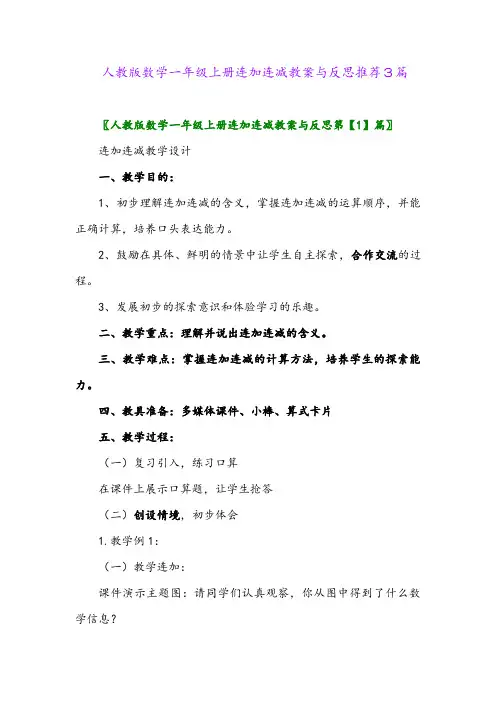 人教版数学一年级上册连加连减教案与反思推荐3篇

〖人教版数学一年级上册连加连减教案与反思第【1】篇〗

连加连减教学设计

一、教学目的：

1、初步理解连加连减的含义，掌握连加连减的运算顺序，并能正确计算，培养口头表达能力。

2、鼓励在具体、鲜明的情景中让学生自主探索，合作交流的过程。

3、发展初步的探索意识和体验学习的乐趣。

二、教学重点：理解并说出连加连减的含义。

三、教学难点：掌握连加连减的计算方法，培养学生的探索能力。

四、教具准备：多媒体课件、小棒、算式卡片

五、教学过程：

（一）复习引入，练习口算

在课件上展示口算题，让学生抢答

（二）创设情境，初步体会

1. 教学例1：

（一）教学连加：

课件演示主题图：请同学们认真观察，你从图中得到了什么数学信息？